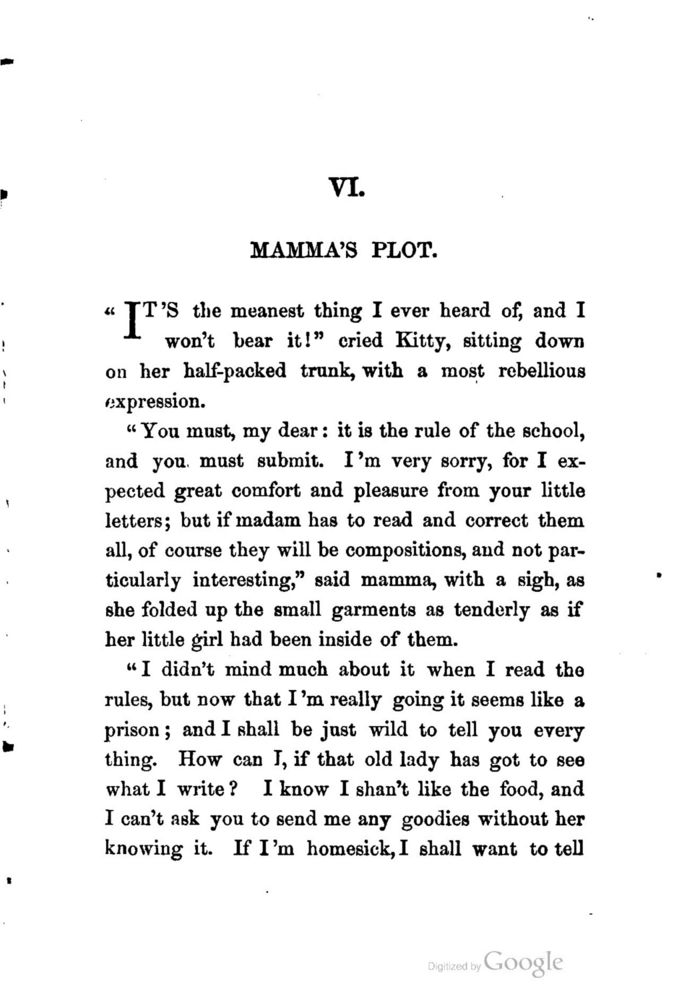 VI.

MAMMA'S PLOT.

"IT'S the meanest thing I ever heard of, and I won't bear it!" cried Kitty, sitting down on her half-packed trunk, with a most rebellious expression.

"You must, my dear: it is the rule of the school, and you must submit. I'm very sorry, for I expected great comfort and pleasure from your little letters; but if madam has to read and correct them all, of course they will be compositions, and not particularly interesting," said mamma, with a sigh, as she folded up the small garments as tenderly as if her little girl had been inside of them.

"I didn't mind much about it when I read the rules, but now that I'm really going it seems like a prison; and I shall be just wild to tell you every thing. How can I, if that old lady has got to see what I write? I know I shan't like the food, and I can't ask you to send me any goodies without her knowing it. If I'm homesick, I shall want to tell

Digitized by Google